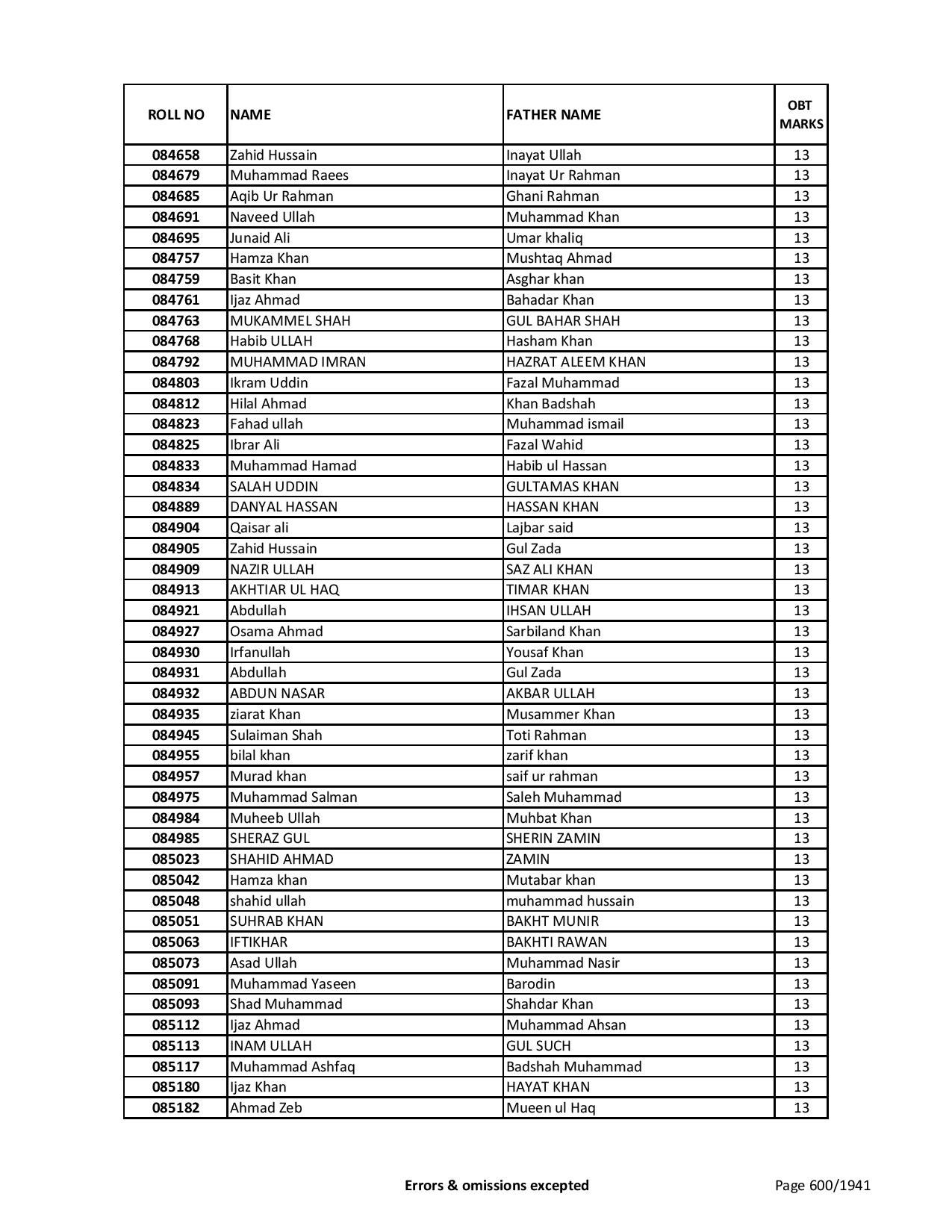 | ROLL NO | NAME | FATHER NAME | OBT MARKS |
|---|---|---|---|
| 084658 | Zahid Hussain | Inayat Ullah | 13 |
| 084679 | Muhammad Raees | Inayat Ur Rahman | 13 |
| 084685 | Aqib Ur Rahman | Ghani Rahman | 13 |
| 084691 | Naveed Ullah | Muhammad Khan | 13 |
| 084695 | Junaid Ali | Umar khaliq | 13 |
| 084757 | Hamza Khan | Mushtaq Ahmad | 13 |
| 084759 | Basit Khan | Asghar khan | 13 |
| 084761 | Ijaz Ahmad | Bahadar Khan | 13 |
| 084763 | MUKAMMEL SHAH | GUL BAHAR SHAH | 13 |
| 084768 | Habib ULLAH | Hasham Khan | 13 |
| 084792 | MUHAMMAD IMRAN | HAZRAT ALEEM KHAN | 13 |
| 084803 | Ikram Uddin | Fazal Muhammad | 13 |
| 084812 | Hilal Ahmad | Khan Badshah | 13 |
| 084823 | Fahad ullah | Muhammad ismail | 13 |
| 084825 | Ibrar Ali | Fazal Wahid | 13 |
| 084833 | Muhammad Hamad | Habib ul Hassan | 13 |
| 084834 | SALAH UDDIN | GULTAMAS KHAN | 13 |
| 084889 | DANYAL HASSAN | HASSAN KHAN | 13 |
| 084904 | Qaisar ali | Lajbar said | 13 |
| 084905 | Zahid Hussain | Gul Zada | 13 |
| 084909 | NAZIR ULLAH | SAZ ALI KHAN | 13 |
| 084913 | AKHTIAR UL HAQ | TIMAR KHAN | 13 |
| 084921 | Abdullah | IHSAN ULLAH | 13 |
| 084927 | Osama Ahmad | Sarbiland Khan | 13 |
| 084930 | Irfanullah | Yousaf Khan | 13 |
| 084931 | Abdullah | Gul Zada | 13 |
| 084932 | ABDUN NASAR | AKBAR ULLAH | 13 |
| 084935 | ziarat Khan | Musammer Khan | 13 |
| 084945 | Sulaiman Shah | Toti Rahman | 13 |
| 084955 | bilal khan | zarif khan | 13 |
| 084957 | Murad khan | saif ur rahman | 13 |
| 084975 | Muhammad Salman | Saleh Muhammad | 13 |
| 084984 | Muheeb Ullah | Muhbat Khan | 13 |
| 084985 | SHERAZ GUL | SHERIN ZAMIN | 13 |
| 085023 | SHAHID AHMAD | ZAMIN | 13 |
| 085042 | Hamza khan | Mutabar khan | 13 |
| 085048 | shahid ullah | muhammad hussain | 13 |
| 085051 | SUHRAB KHAN | BAKHT MUNIR | 13 |
| 085063 | IFTIKHAR | BAKHTI RAWAN | 13 |
| 085073 | Asad Ullah | Muhammad Nasir | 13 |
| 085091 | Muhammad Yaseen | Barodin | 13 |
| 085093 | Shad Muhammad | Shahdar Khan | 13 |
| 085112 | Ijaz Ahmad | Muhammad Ahsan | 13 |
| 085113 | INAM ULLAH | GUL SUCH | 13 |
| 085117 | Muhammad Ashfaq | Badshah Muhammad | 13 |
| 085180 | Ijaz Khan | HAYAT KHAN | 13 |
| 085182 | Ahmad Zeb | Mueen ul Haq | 13 |

Errors & omissions excepted

Page 600/1941